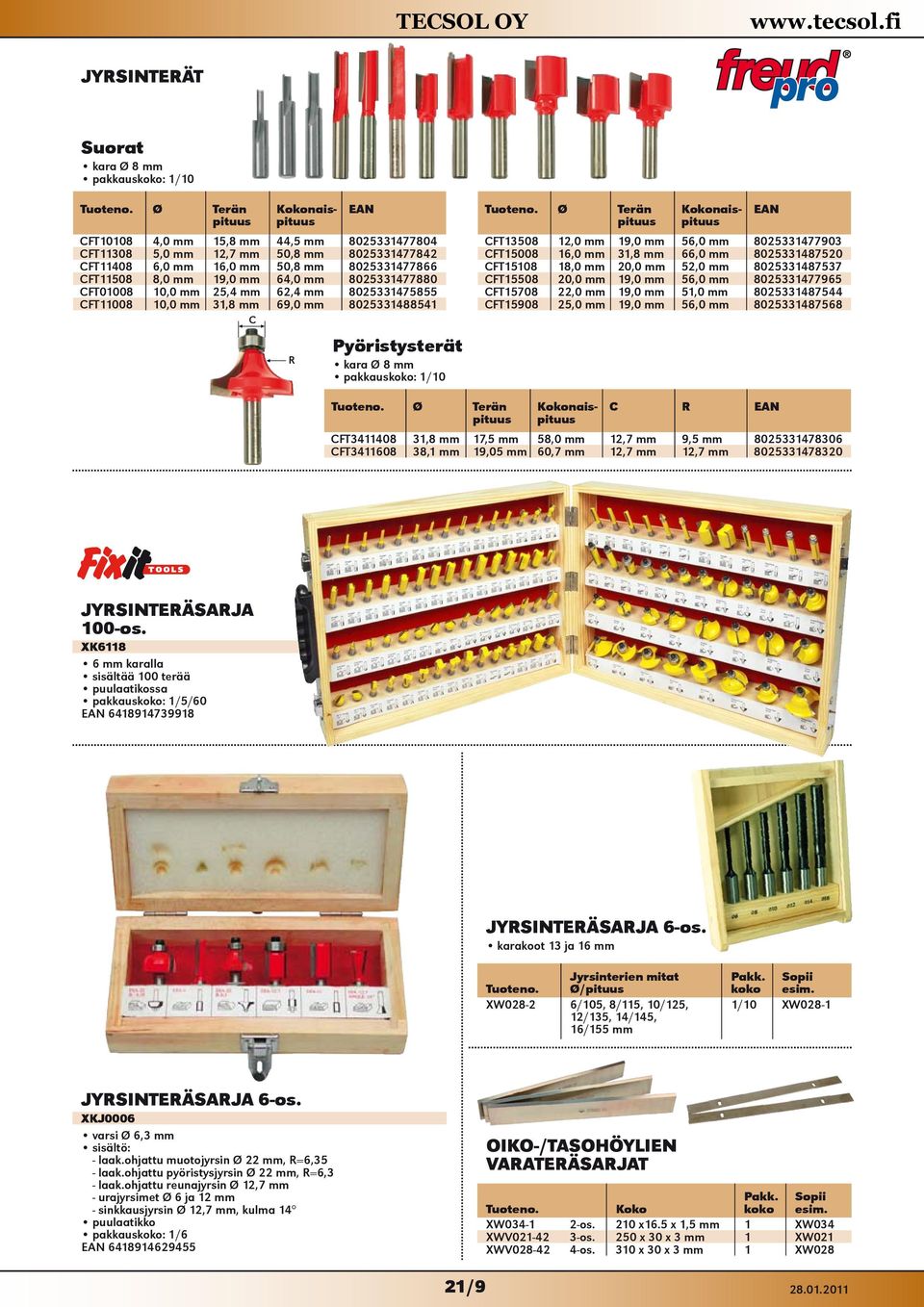 TECSOL OY www.tecsol.fi

JYRSINTERÄT

freud pro

Suorat
• kara Ø 8 mm
• pakkauskoko: 1/10

| Tuoteno. | Ø | Terän pituus | Kokonaispituus | EAN |
|---|---|---|---|---|
| CFT10108 | 4,0 mm | 15,8 mm | 44,5 mm | 8025331477804 |
| CFT11308 | 5,0 mm | 12,7 mm | 50,8 mm | 8025331477842 |
| CFT11408 | 6,0 mm | 16,0 mm | 50,8 mm | 8025331477866 |
| CFT11508 | 8,0 mm | 19,0 mm | 64,0 mm | 8025331477880 |
| CFT01008 | 10,0 mm | 25,4 mm | 62,4 mm | 8025331475855 |
| CFT11008 | 10,0 mm | 31,8 mm | 69,0 mm | 8025331488541 |

| Tuoteno. | Ø | Terän pituus | Kokonaispituus | EAN |
|---|---|---|---|---|
| CFT13508 | 12,0 mm | 19,0 mm | 56,0 mm | 8025331477903 |
| CFT15008 | 16,0 mm | 31,8 mm | 66,0 mm | 8025331487520 |
| CFT15108 | 18,0 mm | 20,0 mm | 52,0 mm | 8025331487537 |
| CFT15508 | 20,0 mm | 19,0 mm | 56,0 mm | 8025331477965 |
| CFT15708 | 22,0 mm | 19,0 mm | 51,0 mm | 8025331487544 |
| CFT15908 | 25,0 mm | 19,0 mm | 56,0 mm | 8025331487568 |

C
R

Pyöristysterät
• kara Ø 8 mm
• pakkauskoko: 1/10

| Tuoteno. | Ø | Terän pituus | Kokonaispituus | C | R | EAN |
|---|---|---|---|---|---|---|
| CFT3411408 | 31,8 mm | 17,5 mm | 58,0 mm | 12,7 mm | 9,5 mm | 8025331478306 |
| CFT3411608 | 38,1 mm | 19,05 mm | 60,7 mm | 12,7 mm | 12,7 mm | 8025331478320 |

Fixit TOOLS

JYRSINTERÄSARJA 100-os.
XK6118
• 6 mm karalla
• sisältää 100 terää
• puulaatikossa
• pakkauskoko: 1/5/60
EAN 6418914739918

JYRSINTERÄSARJA 6-os.
• karakoot 13 ja 16 mm

| Tuoteno. | Jyrsinterien mitat Ø/pituus | Pakk. koko | Sopii esim. |
|---|---|---|---|
| XW028-2 | 6/105, 8/115, 10/125, 12/135, 14/145, 16/155 mm | 1/10 | XW028-1 |

JYRSINTERÄSARJA 6-os.
XKJ0006
• varsi Ø 6,3 mm
• sisältö:
- laak.ohjattu muotojyrsin Ø 22 mm, R=6,35
- laak.ohjattu pyöristysjyrsin Ø 22 mm, R=6,3
- laak.ohjattu reunajyrsin Ø 12,7 mm
- urajyrsimet Ø 6 ja 12 mm
- sinkkausjyrsin Ø 12,7 mm, kulma 14°
• puulaatikko
• pakkauskoko: 1/6
EAN 6418914629455

OIKO-/TASOHÖYLIEN VARATERÄSARJAT

| Tuoteno. | | Koko | Pakk. koko | Sopii esim. |
|---|---|---|---|---|
| XW034-1 | 2-os. | 210 x16.5 x 1,5 mm | 1 | XW034 |
| XWV021-42 | 3-os. | 250 x 30 x 3 mm | 1 | XW021 |
| XWV028-42 | 4-os. | 310 x 30 x 3 mm | 1 | XW028 |

21/9
28.01.2011